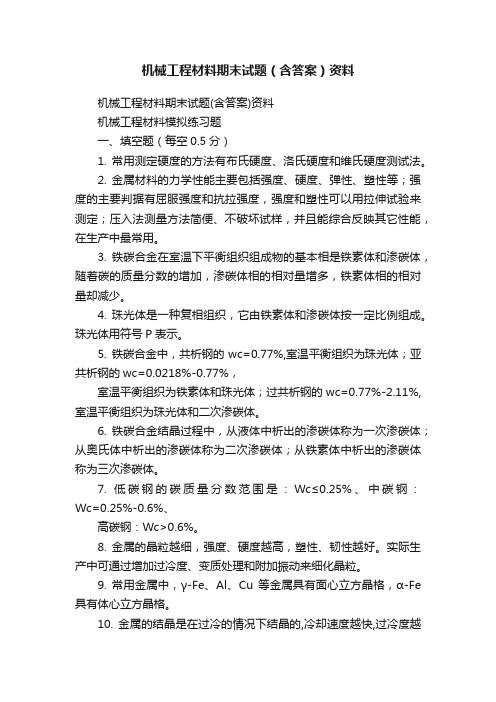 机械工程材料期末试题（含答案）资料

机械工程材料期末试题(含答案)资料

机械工程材料模拟练习题

一、填空题（每空 0.5 分）

1. 常用测定硬度的方法有布氏硬度、洛氏硬度和维氏硬度测试法。

2. 金属材料的力学性能主要包括强度、硬度、弹性、塑性等；强度的主要判据有屈服强度和抗拉强度，强度和塑性可以用拉伸试验来测定；压入法测量方法简便、不破坏试样，并且能综合反映其它性能，在生产中最常用。

3. 铁碳合金在室温下平衡组织组成物的基本相是铁素体和渗碳体，随着碳的质量分数的增加，渗碳体相的相对量增多，铁素体相的相对量却减少。

4. 珠光体是一种复相组织，它由铁素体和渗碳体按一定比例组成。珠光体用符号 P 表示。

5. 铁碳合金中，共析钢的 wc=0.77%,室温平衡组织为珠光体；亚共析钢的 wc=0.0218%-0.77%，

室温平衡组织为铁素体和珠光体；过共析钢的 wc=0.77%-2.11%,室温平衡组织为珠光体和二次渗碳体。

6. 铁碳合金结晶过程中，从液体中析出的渗碳体称为一次渗碳体；从奥氏体中析出的渗碳体称为二次渗碳体；从铁素体中析出的渗碳体称为三次渗碳体。

7. 低碳钢的碳质量分数范围是：Wc≤0.25%、中碳钢：Wc=0.25%-0.6%、

高碳钢：Wc>0.6%。

8. 金属的晶粒越细，强度、硬度越高，塑性、韧性越好。实际生产中可通过增加过冷度、变质处理和附加振动来细化晶粒。

9. 常用金属中，γ-Fe、Al、Cu 等金属具有面心立方晶格，α-Fe 具有体心立方晶格。

10. 金属的结晶是在过冷的情况下结晶的,冷却速度越快,过冷度越